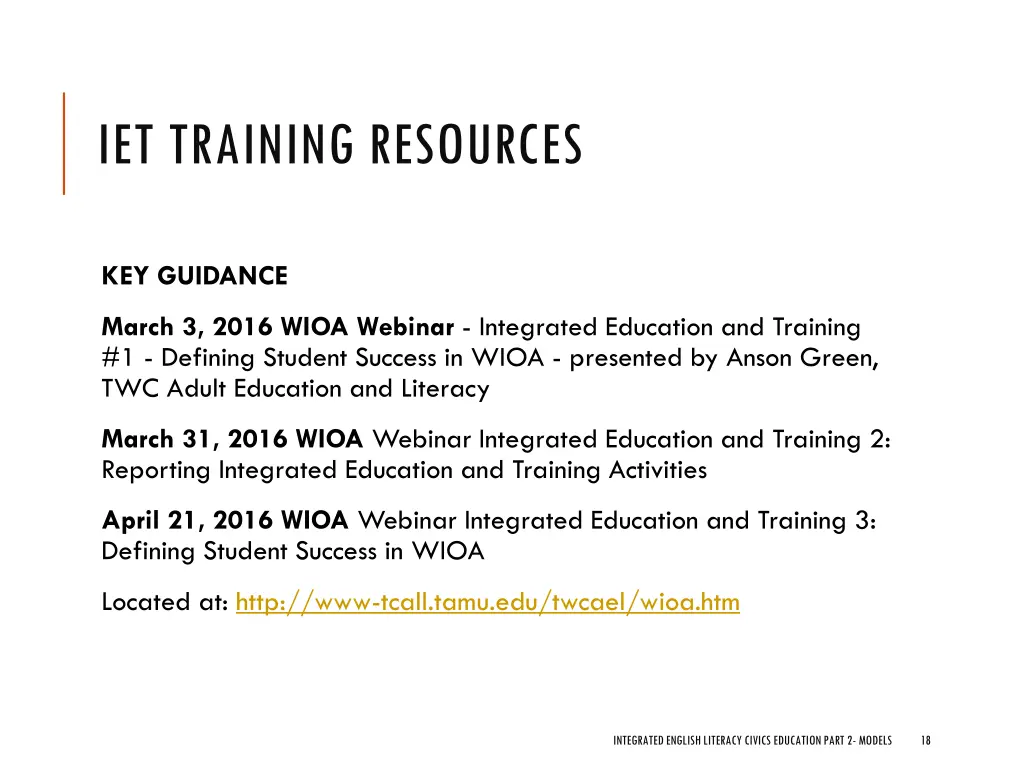 IET TRAINING RESOURCES

KEY GUIDANCE

March 3, 2016 WIOA Webinar - Integrated Education and Training #1 - Defining Student Success in WIOA - presented by Anson Green, TWC Adult Education and Literacy

March 31, 2016 WIOA Webinar Integrated Education and Training 2: Reporting Integrated Education and Training Activities

April 21, 2016 WIOA Webinar Integrated Education and Training 3: Defining Student Success in WIOA

Located at: http://www-tcall.tamu.edu/twcael/wioa.htm

INTEGRATED ENGLISH LITERACY CIVICS EDUCATION PART 2- MODELS 18